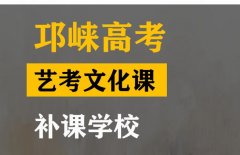 邛崃高考

艺考文化课

补课学校